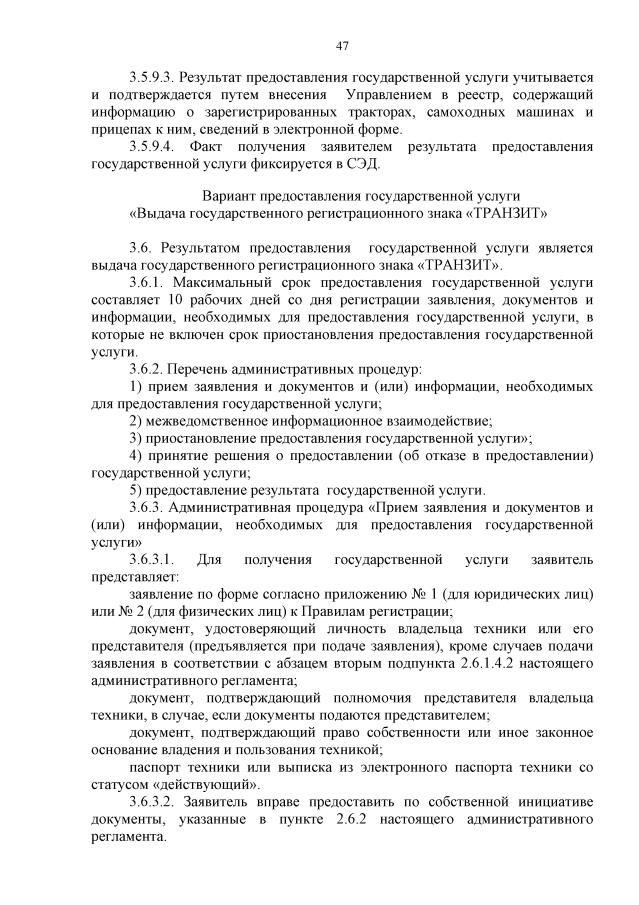 47

3.5.9.3. Результат предоставления государственной услуги учитывается и подтверждается путем внесения Управлением в реестр, содержащий информацию о зарегистрированных тракторах, самоходных машинах и прицепах к ним, сведений в электронной форме.

3.5.9.4. Факт получения заявителем результата предоставления государственной услуги фиксируется в СЭД.

Вариант предоставления государственной услуги
«Выдача государственного регистрационного знака «ТРАНЗИТ»

3.6. Результатом предоставления государственной услуги является выдача государственного регистрационного знака «ТРАНЗИТ».

3.6.1. Максимальный срок предоставления государственной услуги составляет 10 рабочих дней со дня регистрации заявления, документов и информации, необходимых для предоставления государственной услуги, в которые не включен срок приостановления предоставления государственной услуги.

3.6.2. Перечень административных процедур:

1) прием заявления и документов и (или) информации, необходимых для предоставления государственной услуги;

2) межведомственное информационное взаимодействие;

3) приостановление предоставления государственной услуги»;

4) принятие решения о предоставлении (об отказе в предоставлении) государственной услуги;

5) предоставление результата государственной услуги.

3.6.3. Административная процедура «Прием заявления и документов и (или) информации, необходимых для предоставления государственной услуги»

3.6.3.1. Для получения государственной услуги заявитель представляет:

заявление по форме согласно приложению № 1 (для юридических лиц) или № 2 (для физических лиц) к Правилам регистрации;

документ, удостоверяющий личность владельца техники или его представителя (предъявляется при подаче заявления), кроме случаев подачи заявления в соответствии с абзацем вторым подпункта 2.6.1.4.2 настоящего административного регламента;

документ, подтверждающий полномочия представителя владельца техники, в случае, если документы подаются представителем;

документ, подтверждающий право собственности или иное законное основание владения и пользования техникой;

паспорт техники или выписка из электронного паспорта техники со статусом «действующий».

3.6.3.2. Заявитель вправе предоставить по собственной инициативе документы, указанные в пункте 2.6.2 настоящего административного регламента.